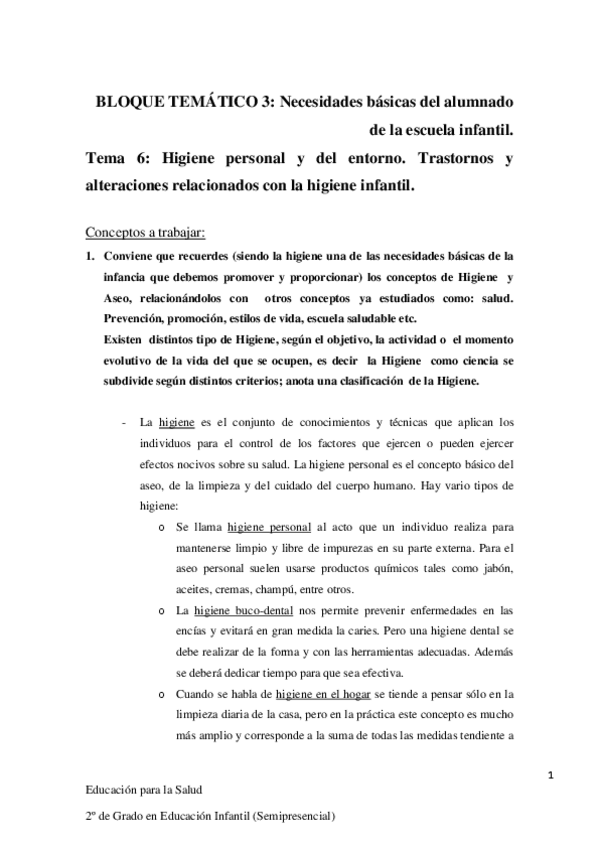 BLOQUE TEMÁTICO 3: Necesidades básicas del alumnado de la escuela infantil.

Tema 6: Higiene personal y del entorno. Trastornos y alteraciones relacionados con la higiene infantil.

Conceptos a trabajar:

1. Conviene que recuerdes (siendo la higiene una de las necesidades básicas de la infancia que debemos promover y proporcionar) los conceptos de Higiene y Aseo, relacionándolos con otros conceptos ya estudiados como: salud. Prevención, promoción, estilos de vida, escuela saludable etc.
Existen distintos tipo de Higiene, según el objetivo, la actividad o el momento evolutivo de la vida del que se ocupen, es decir la Higiene como ciencia se subdivide según distintos criterios; anota una clasificación de la Higiene.

- La higiene es el conjunto de conocimientos y técnicas que aplican los individuos para el control de los factores que ejercen o pueden ejercer efectos nocivos sobre su salud. La higiene personal es el concepto básico del aseo, de la limpieza y del cuidado del cuerpo humano. Hay vario tipos de higiene:
  o Se llama higiene personal al acto que un individuo realiza para mantenerse limpio y libre de impurezas en su parte externa. Para el aseo personal suelen usarse productos químicos tales como jabón, aceites, cremas, champú, entre otros.
  o La higiene buco-dental nos permite prevenir enfermedades en las encías y evitará en gran medida la caries. Pero una higiene dental se debe realizar de la forma y con las herramientas adecuadas. Además se deberá dedicar tiempo para que sea efectiva.
  o Cuando se habla de higiene en el hogar se tiende a pensar sólo en la limpieza diaria de la casa, pero en la práctica este concepto es mucho más amplio y corresponde a la suma de todas las medidas tendiente a

1

Educación para la Salud

2º de Grado en Educación Infantil (Semipresencial)